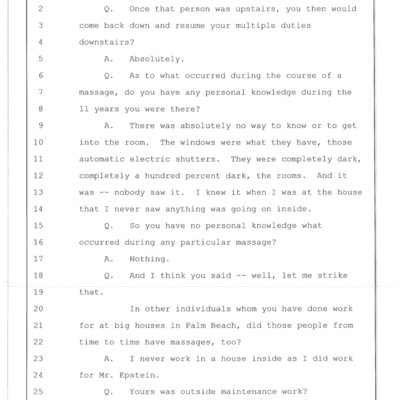 2 Q. Once that person was upstairs, you then would
3 come back down and resume your multiple duties
4 downstairs?
5 A. Absolutely.
6 Q. As to what occurred during the course of a
7 massage, do you have any personal knowledge during the
8 11 years you were there?
9 A. There was absolutely no way to know or to get
10 into the room. The windows were what they have, those
11 automatic electric shutters. They were completely dark,
12 completely a hundred percent dark, the rooms. And it
13 was -- nobody saw it. I knew it when I was at the house
14 that I never saw anything was going on inside.
15 Q. So you have no personal knowledge what
16 occurred during any particular massage?
17 A. Nothing.
18 Q. And I think you said -- well, let me strike
19 that.
20 In other individuals whom you have done work
21 for at big houses in Palm Beach, did those people from
22 time to time have massages, too?
23 A. I never work in a house inside as I did work
24 for Mr. Epstein.
25 Q. Yours was outside maintenance work?